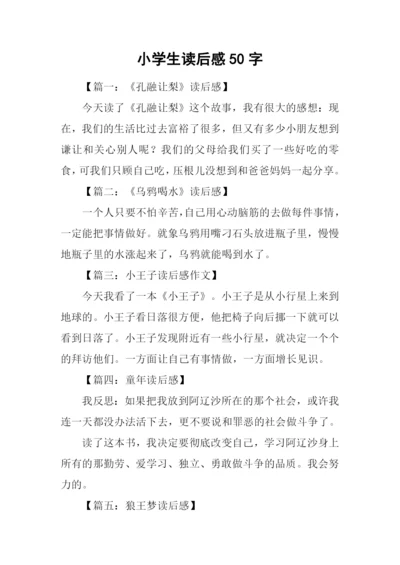 小学生读后感 50 字

【篇一：《孔融让梨》读后感】

今天读了《孔融让梨》这个故事，我有很大的感想：现在，我们的生活比过去富裕了很多，但又有多少小朋友想到谦让和关心别人呢？我们的父母给我们买了一些好吃的零食，可我们只顾自己吃，压根儿没想到和爸爸妈妈一起分享。

【篇二：《乌鸦喝水》读后感】

一个人只要不怕辛苦，自己用心动脑筋的去做每件事情，一定能把事情做好。就象乌鸦用嘴刁石头放进瓶子里，慢慢地瓶子里的水涨起来了，乌鸦就能喝到水了。

【篇三：小王子读后感作文】

今天我看了一本《小王子》。小王子是从小行星上来到地球的。小王子看日落很方便，他把椅子向后挪一下就可以看到日落了。小王子发现附近有一些小行星，就决定一个个的拜访他们。一方面让自己有事情做，一方面增长见识。

【篇四：童年读后感】

我反思：如果把我放到阿辽沙所在的那个社会，或许我连一天都没办法活下去，更不要说和罪恶的社会做斗争了。

读了这本书，我决定要彻底改变自己，学习阿辽沙身上所有的那勤劳、爱学习、独立、勇敢做斗争的品质。我会努力的。

【篇五：狼王梦读后感】